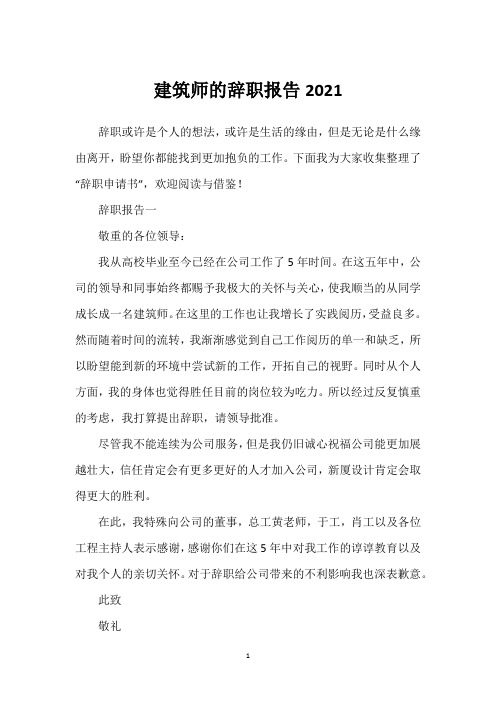 建筑师的辞职报告 2021

辞职或许是个人的想法，或许是生活的缘由，但是无论是什么缘由离开，盼望你都能找到更加抱负的工作。下面我为大家收集整理了“辞职申请书”，欢迎阅读与借鉴！

辞职报告一

敬重的各位领导：

我从高校毕业至今已经在公司工作了 5 年时间。在这五年中，公司的领导和同事始终都赐予我极大的关怀与关心，使我顺当的从同学成长成一名建筑师。在这里的工作也让我增长了实践阅历，受益良多。然而随着时间的流转，我渐渐感觉到自己工作阅历的单一和缺乏，所以盼望能到新的环境中尝试新的工作，开拓自己的视野。同时从个人方面，我的身体也觉得胜任目前的岗位较为吃力。所以经过反复慎重的考虑，我打算提出辞职，请领导批准。

尽管我不能连续为公司服务，但是我仍旧诚心祝福公司能更加展越壮大，信任肯定会有更多更好的人才加入公司，新厦设计肯定会取得更大的胜利。

在此，我特殊向公司的董事，总工黄老师，于工，肖工以及各位工程主持人表示感谢，感谢你们在这 5 年中对我工作的谆谆教育以及对我个人的亲切关怀。对于辞职给公司带来的不利影响我也深表歉意。

此致

敬礼

1